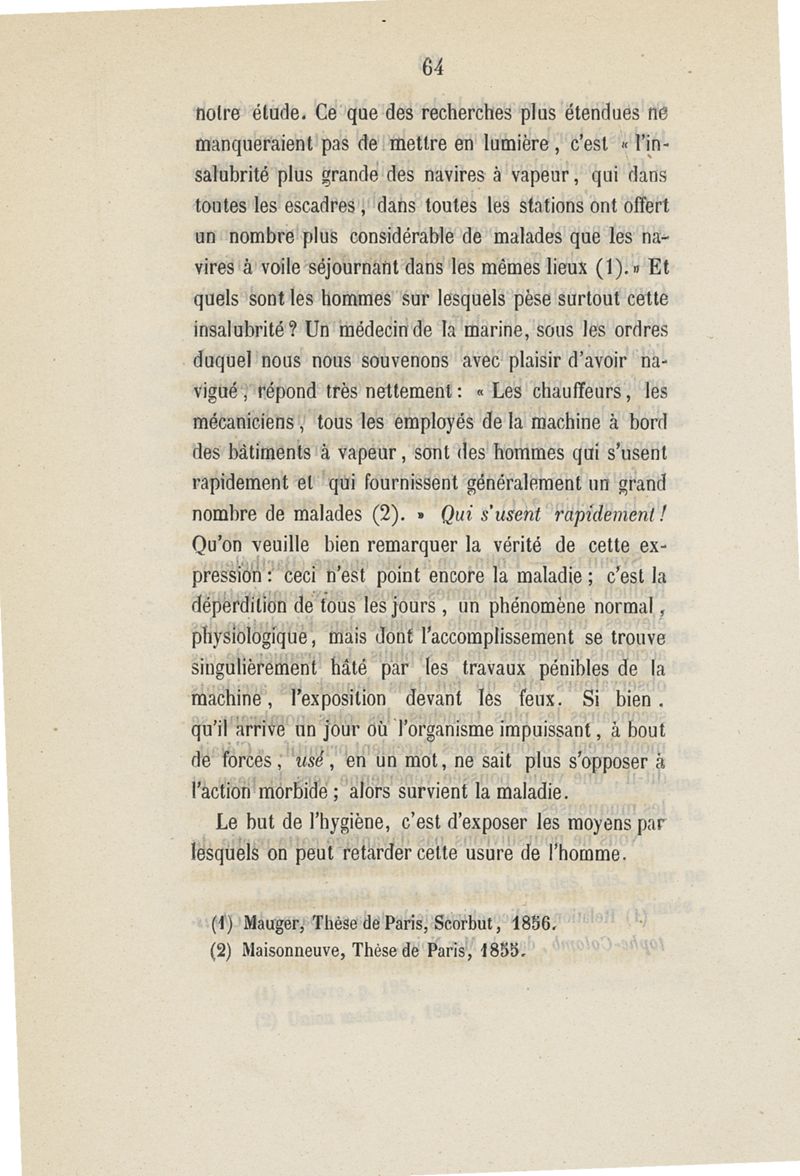 64

notre étude. Ce que des recherches plus étendues ne manqueraient pas de mettre en lumière, c'est « l'insalubrité plus grande des navires à vapeur, qui dans toutes les escadres, dans toutes les stations ont offert un nombre plus considérable de malades que les navires à voile séjournant dans les mêmes lieux (1). » Et quels sont les hommes sur lesquels pèse surtout cette insalubrité ? Un médecin de la marine, sous les ordres duquel nous nous souvenons avec plaisir d'avoir navigué, répond très nettement : « Les chauffeurs, les mécaniciens, tous les employés de la machine à bord des bâtiments à vapeur, sont des hommes qui s'usent rapidement et qui fournissent généralement un grand nombre de malades (2). » Qui s'usent rapidement ! Qu'on veuille bien remarquer la vérité de cette expression : ceci n'est point encore la maladie ; c'est la déperdition de tous les jours, un phénomène normal, physiologique, mais dont l'accomplissement se trouve singulièrement hâté par les travaux pénibles de la machine, l'exposition devant les feux. Si bien qu'il arrive un jour où l'organisme impuissant, à bout de forces, usé, en un mot, ne sait plus s'opposer à l'action morbide ; alors survient la maladie.

Le but de l'hygiène, c'est d'exposer les moyens par lesquels on peut retarder cette usure de l'homme.

(1) Mauger, Thèse de Paris, Scorbut, 1856.
(2) Maisonneuve, Thèse de Paris, 1855.